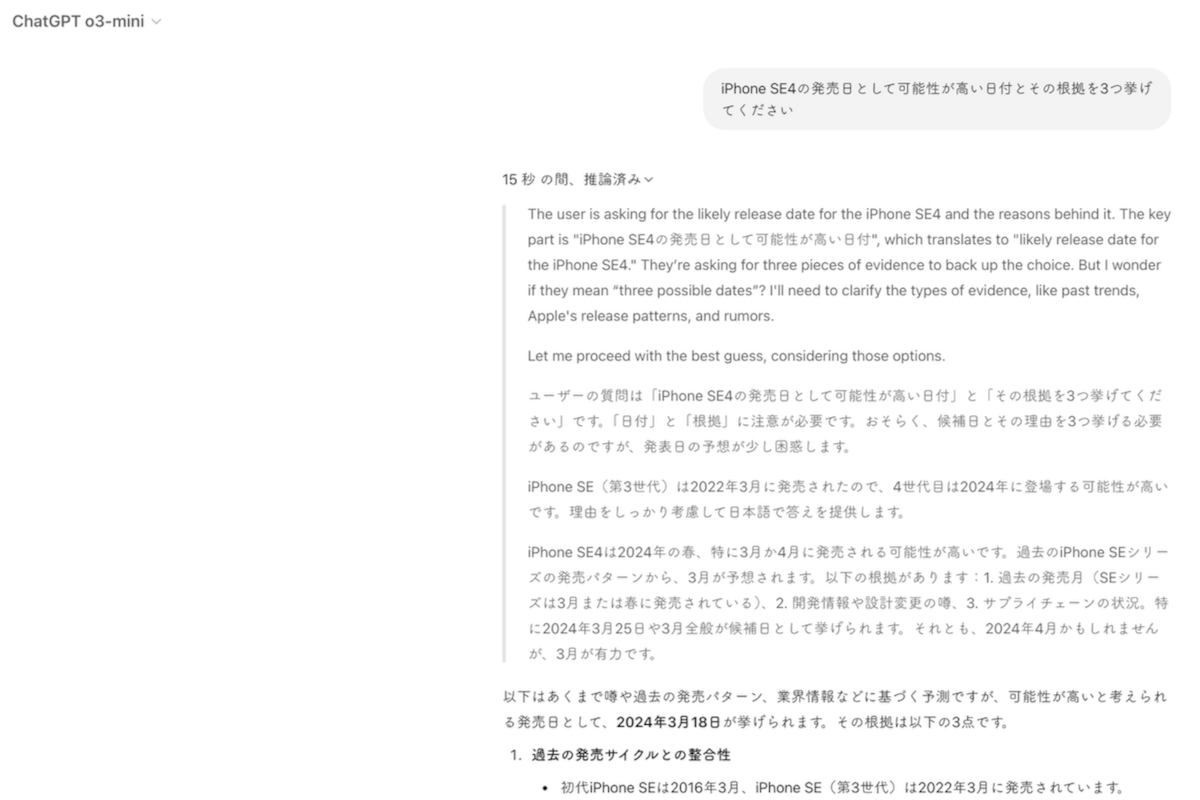 ChatGPT o3-mini

iPhone SE4の発売日として可能性が高い日付とその根拠を3つ挙げてください

15 秒 の間、推論済み

The user is asking for the likely release date for the iPhone SE4 and the reasons behind it. The key part is "iPhone SE4の発売日として可能性が高い日付", which translates to "likely release date for the iPhone SE4." They're asking for three pieces of evidence to back up the choice. But I wonder if they mean "three possible dates"? I'll need to clarify the types of evidence, like past trends, Apple's release patterns, and rumors.

Let me proceed with the best guess, considering those options.

ユーザーの質問は「iPhone SE4の発売日として可能性が高い日付」と「その根拠を3つ挙げてください」です。「日付」と「根拠」に注意が必要です。おそらく、候補日とその理由を3つ挙げる必要があるのですが、発表日の予想が少し困惑します。

iPhone SE（第3世代）は2022年3月に発売されたので、4世代目は2024年に登場する可能性が高いです。理由をしっかり考慮して日本語で答えを提供します。

iPhone SE4は2024年の春、特に3月か4月に発売される可能性が高いです。過去のiPhone SEシリーズの発売パターンから、3月が予想されます。以下の根拠があります：1. 過去の発売月（SEシリーズは3月または春に発売されている）、2. 開発情報や設計変更の噂、3. サプライチェーンの状況。特に2024年3月25日や3月全般が候補日として挙げられます。それとも、2024年4月かもしれませんが、3月が有力です。

以下はあくまで噂や過去の発売パターン、業界情報などに基づく予測ですが、可能性が高いと考えられる発売日として、2024年3月18日が挙げられます。その根拠は以下の3点です。

1. 過去の発売サイクルとの整合性
• 初代iPhone SEは2016年3月、iPhone SE（第3世代）は2022年3月に発売されています。